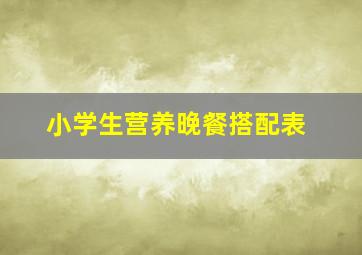 小学生营养晚餐搭配表